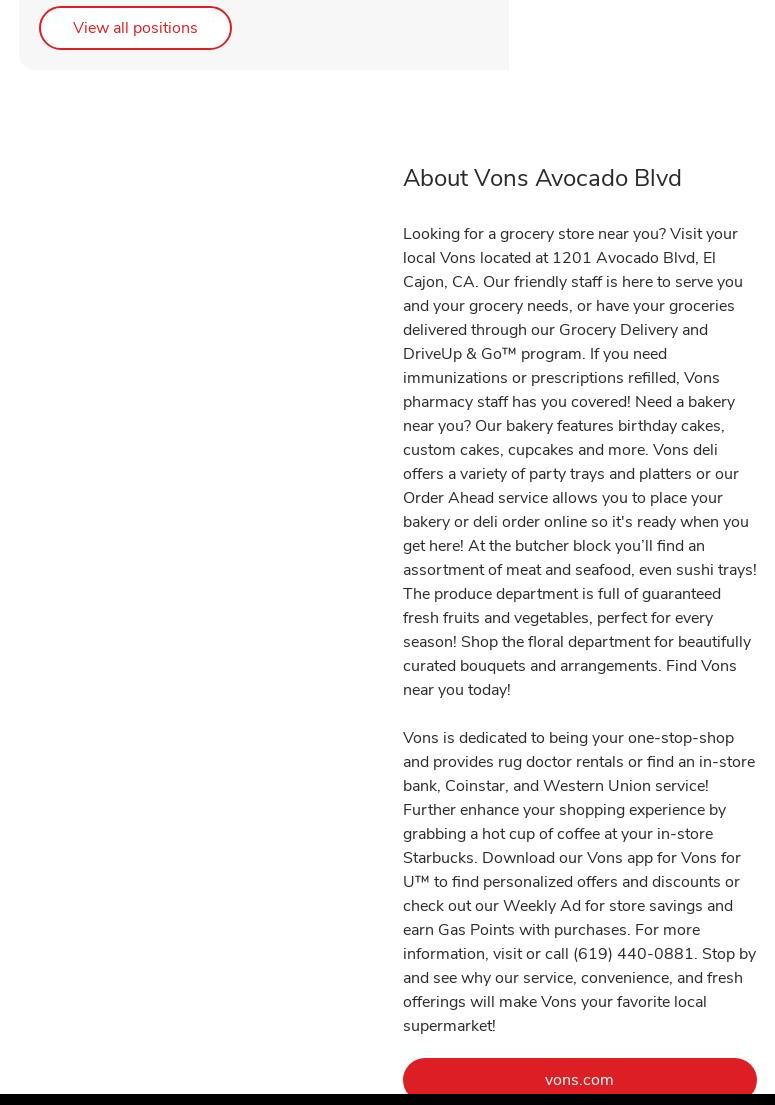 View all positions

About Vons Avocado Blvd

Looking for a grocery store near you? Visit your local Vons located at 1201 Avocado Blvd, El Cajon, CA. Our friendly staff is here to serve you and your grocery needs, or have your groceries delivered through our Grocery Delivery and DriveUp & Go™ program. If you need immunizations or prescriptions refilled, Vons pharmacy staff has you covered! Need a bakery near you? Our bakery features birthday cakes, custom cakes, cupcakes and more. Vons deli offers a variety of party trays and platters or our Order Ahead service allows you to place your bakery or deli order online so it's ready when you get here! At the butcher block you'll find an assortment of meat and seafood, even sushi trays! The produce department is full of guaranteed fresh fruits and vegetables, perfect for every season! Shop the floral department for beautifully curated bouquets and arrangements. Find Vons near you today!

Vons is dedicated to being your one-stop-shop and provides rug doctor rentals or find an in-store bank, Coinstar, and Western Union service! Further enhance your shopping experience by grabbing a hot cup of coffee at your in-store Starbucks. Download our Vons app for Vons for U™ to find personalized offers and discounts or check out our Weekly Ad for store savings and earn Gas Points with purchases. For more information, visit or call (619) 440-0881. Stop by and see why our service, convenience, and fresh offerings will make Vons your favorite local supermarket!

vons.com